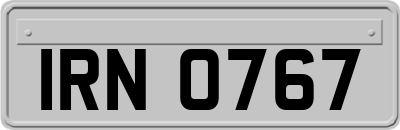 IRN 0767